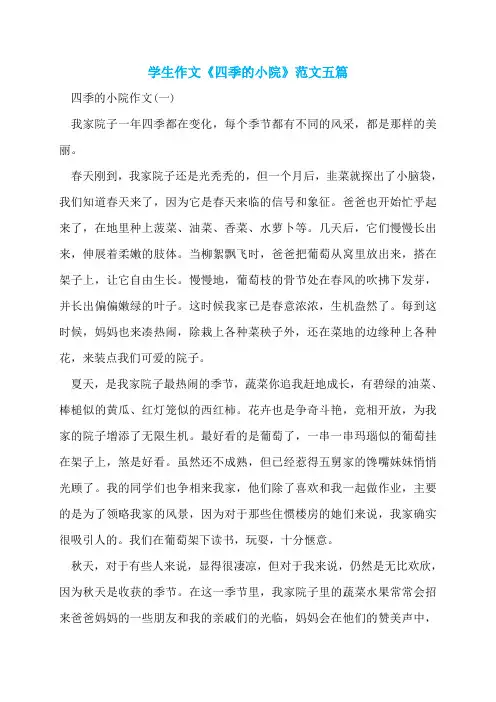 学生作文《四季的小院》范文五篇

四季的小院作文(一)

我家院子一年四季都在变化，每个季节都有不同的风采，都是那样的美丽。

春天刚到，我家院子还是光秃秃的，但一个月后，韭菜就探出了小脑袋，我们知道春天来了，因为它是春天来临的信号和象征。爸爸也开始忙乎起来了，在地里种上菠菜、油菜、香菜、水萝卜等。几天后，它们慢慢长出来，伸展着柔嫩的肢体。当柳絮飘飞时，爸爸把葡萄从窝里放出来，搭在架子上，让它自由生长。慢慢地，葡萄枝的骨节处在春风的吹拂下发芽，并长出偏偏嫩绿的叶子。这时候我家已是春意浓浓，生机盎然了。每到这时候，妈妈也来凑热闹，除栽上各种菜秧子外，还在菜地的边缘种上各种花，来装点我们可爱的院子。

夏天，是我家院子最热闹的季节，蔬菜你追我赶地成长，有碧绿的油菜、棒槌似的黄瓜、红灯笼似的西红柿。花卉也是争奇斗艳，竞相开放，为我家的院子增添了无限生机。最好看的是葡萄了，一串一串玛瑙似的葡萄挂在架子上，煞是好看。虽然还不成熟，但已经惹得五舅家的馋嘴妹妹悄悄光顾了。我的同学们也争相来我家，他们除了喜欢和我一起做作业，主要的是为了领略我家的风景，因为对于那些住惯楼房的她们来说，我家确实很吸引人的。我们在葡萄架下读书，玩耍，十分惬意。

秋天，对于有些人来说，显得很凄凉，但对于我来说，仍然是无比欢欣，因为秋天是收获的季节。在这一季节里，我家院子里的蔬菜水果常常会招来爸爸妈妈的一些朋友和我的亲戚们的光临，妈妈会在他们的赞美声中，